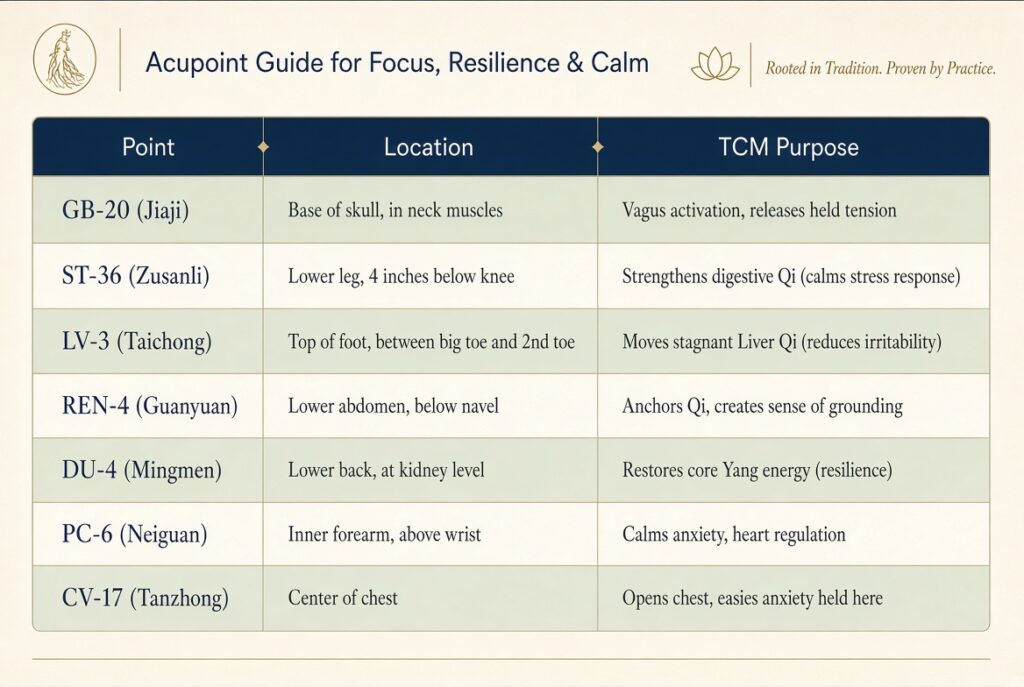 Acupoint Guide for Focus, Resilience & Calm

Rooted in Tradition. Proven by Practice.

| Point | Location | TCM Purpose |
|---|---|---|
| GB-20 (Jiaji) | Base of skull, in neck muscles | Vagus activation, releases held tension |
| ST-36 (Zusanli) | Lower leg, 4 inches below knee | Strengthens digestive Qi (calms stress response) |
| LV-3 (Taichong) | Top of foot, between big toe and 2nd toe | Moves stagnant Liver Qi (reduces irritability) |
| REN-4 (Guanyuan) | Lower abdomen, below navel | Anchors Qi, creates sense of grounding |
| DU-4 (Mingmen) | Lower back, at kidney level | Restores core Yang energy (resilience) |
| PC-6 (Neiguan) | Inner forearm, above wrist | Calms anxiety, heart regulation |
| CV-17 (Tanzhong) | Center of chest | Opens chest, easies anxiety held here |